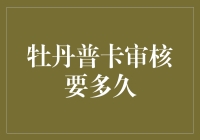 牡丹普卡审核要多久